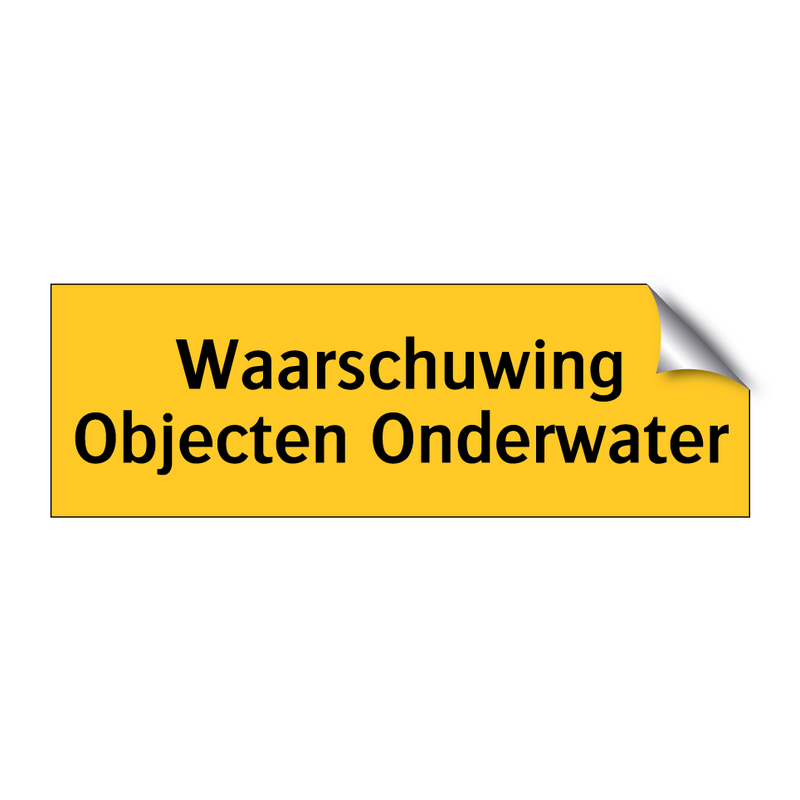 Waarschuwing
Objecten Onderwater